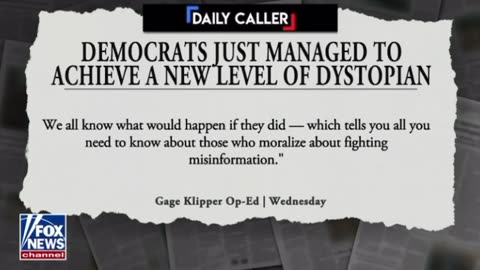 DAILY CALLER

DEMOCRATS JUST MANAGED TO ACHIEVE A NEW LEVEL OF DYSTOPIAN

We all know what would happen if they did — which tells you all you need to know about those who moralize about fighting misinformation."

Gage Klipper Op-Ed | Wednesday

FOX NEWS channel